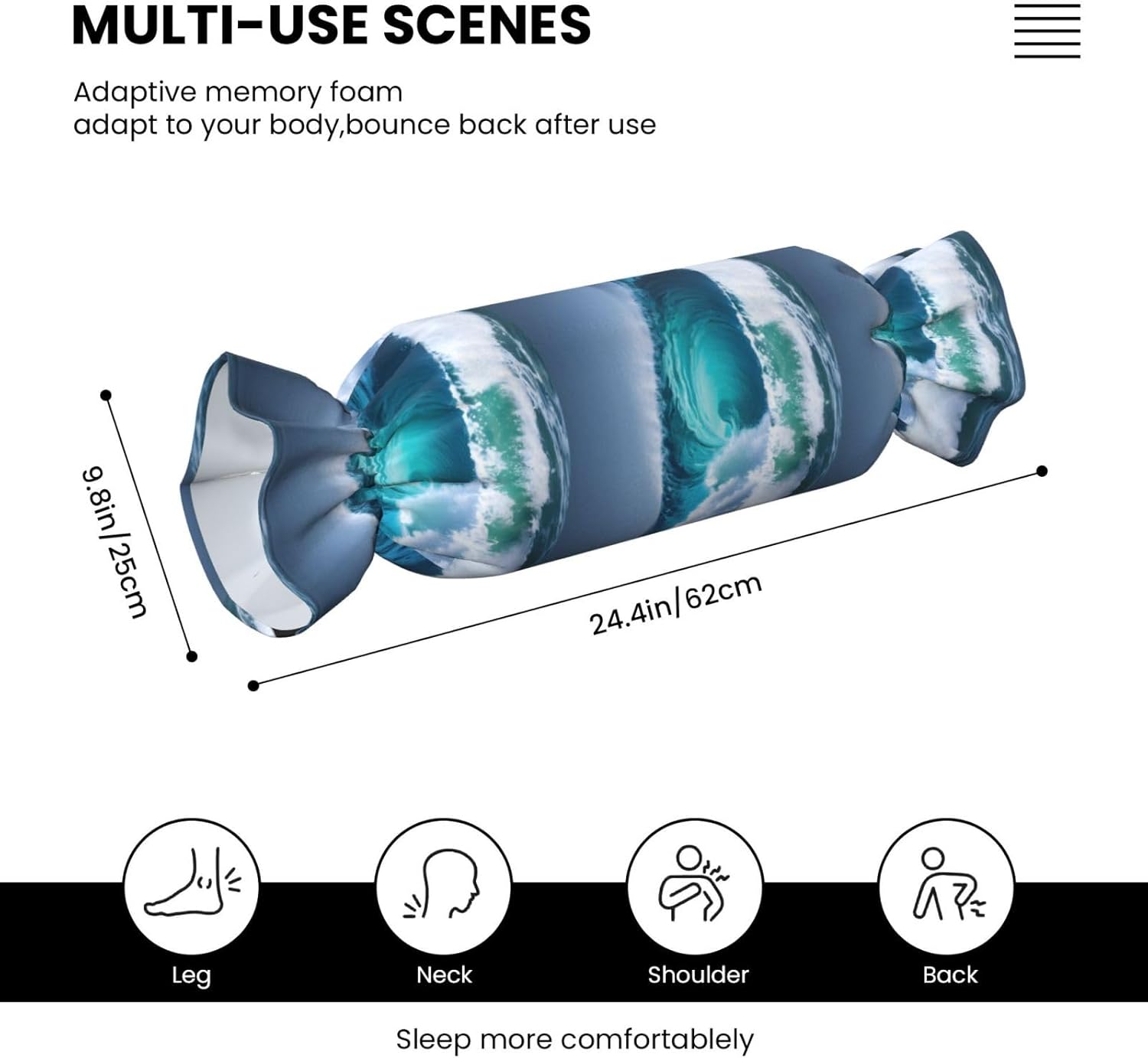 MULTI-USE SCENES

Adaptive memory foam
adapt to your body,bounce back after use

9.8in/25cm

24.4in/62cm

Leg

Neck

Shoulder

Back

Sleep more comfortablely